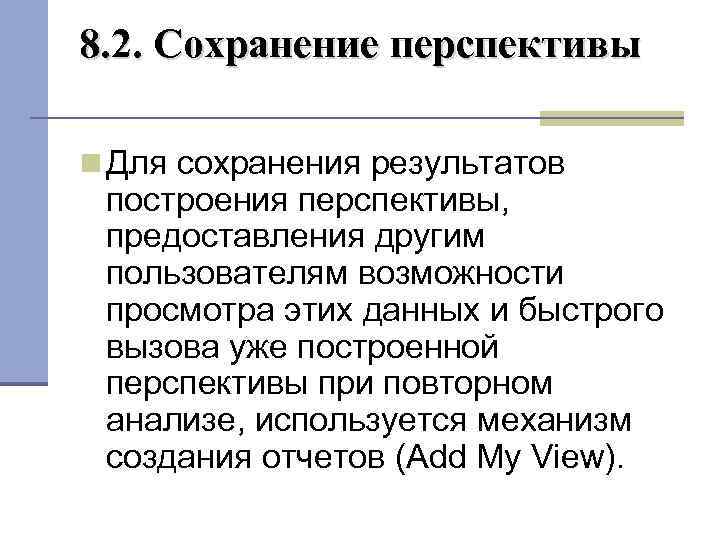 8.2. Сохранение перспективы

Для сохранения результатов построения перспективы, предоставления другим пользователям возможности просмотра этих данных и быстрого вызова уже построенной перспективы при повторном анализе, используется механизм создания отчетов (Add My View).